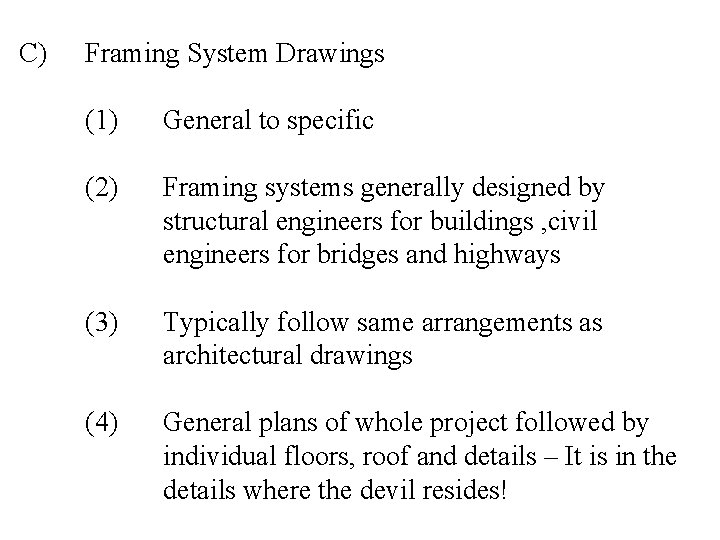 C) Framing System Drawings

(1) General to specific

(2) Framing systems generally designed by structural engineers for buildings ,civil engineers for bridges and highways

(3) Typically follow same arrangements as architectural drawings

(4) General plans of whole project followed by individual floors, roof and details – It is in the details where the devil resides!